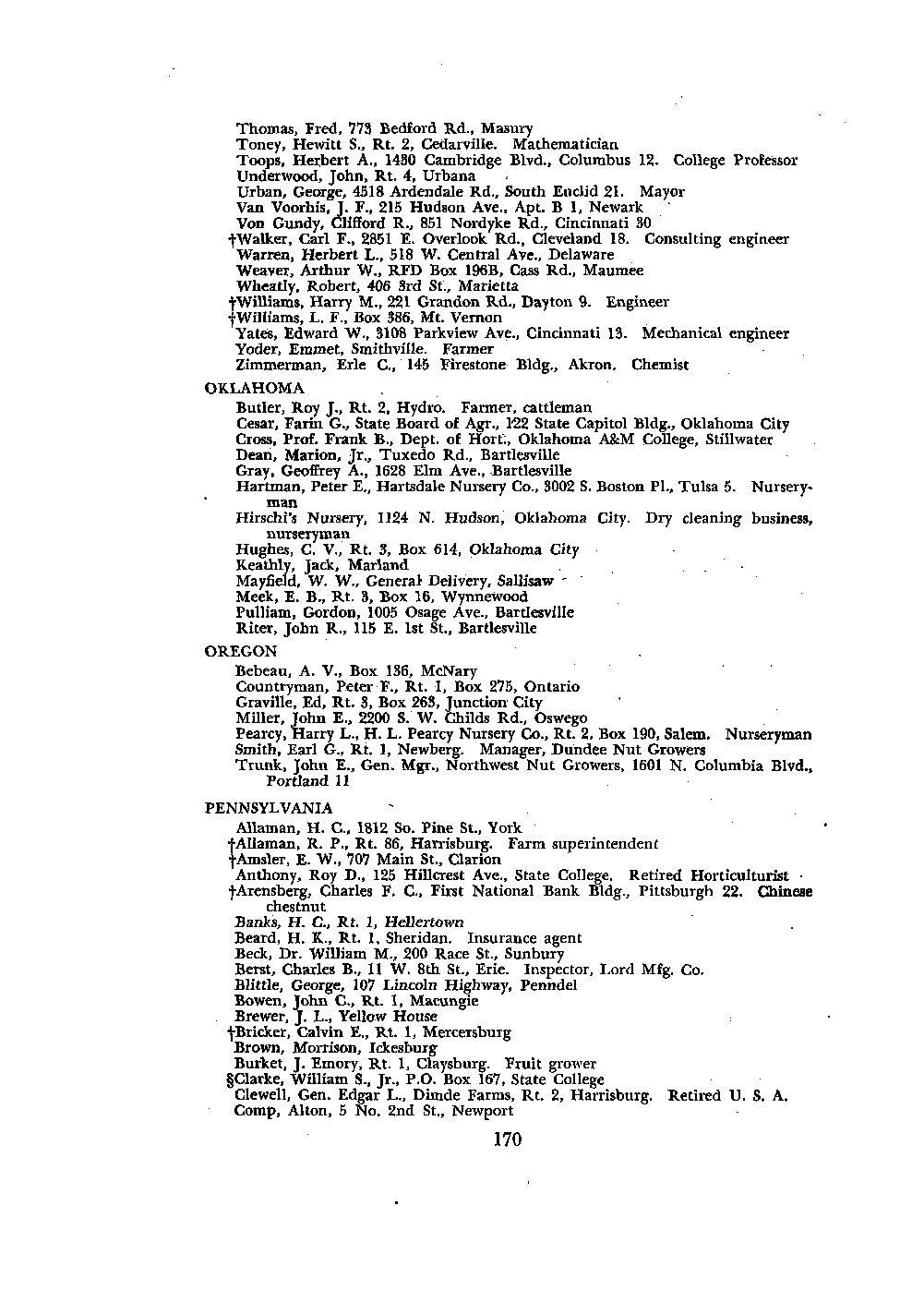 Thomas, Fred, 773 Bedford Rd., Masury
Toney, Hewitt S., Rt. 2, Cedarville. Mathematician
Toops, Herbert A., 1430 Cambridge Blvd., Columbus 12. College Professor
Underwood, John, Rt. 4, Urbana
Urban, George, 4518 Ardendale Rd., South Euclid 21. Mayor
Van Voorhis, J. F., 215 Hudson Ave., Apt. B 1, Newark
Von Gundy, Clifford R., 851 Nordyke Rd., Cincinnati 30
†Walker, Carl F., 2851 E. Overlook Rd., Cleveland 18. Consulting engineer
Warren, Herbert L., 518 W. Central Ave., Delaware
Weaver, Arthur W., RFD Box 196B, Cass Rd., Maumee
Wheatly, Robert, 406 3rd St., Marietta
†Williams, Harry M., 221 Grandon Rd., Dayton 9. Engineer
†Williams, L. F., Box 386, Mt. Vernon
Yates, Edward W., 3108 Parkview Ave., Cincinnati 13. Mechanical engineer
Yoder, Emmet, Smithville. Farmer
Zimmerman, Erle C., 145 Firestone Bldg., Akron. Chemist

OKLAHOMA

Butler, Roy J., Rt. 2, Hydro. Farmer, cattleman
Cesar, Farin G., State Board of Agr., 122 State Capitol Bldg., Oklahoma City
Cross, Prof. Frank B., Dept. of Hort., Oklahoma A&M College, Stillwater
Dean, Marion, Jr., Tuxedo Rd., Bartlesville
Gray, Geoffrey A., 1628 Elm Ave., Bartlesville
Hartman, Peter E., Hartsdale Nursery Co., 3002 S. Boston Pl., Tulsa 5. Nurseryman
Hirschi's Nursery, 1124 N. Hudson, Oklahoma City. Dry cleaning business, nurseryman
Hughes, C. V., Rt. 3, Box 614, Oklahoma City
Keathly, Jack, Marland
Mayfield, W. W., General Delivery, Sallisaw
Meek, E. B., Rt. 3, Box 16, Wynnewood
Pulliam, Gordon, 1005 Osage Ave., Bartlesville
Riter, John R., 115 E. 1st St., Bartlesville

OREGON

Bebeau, A. V., Box 136, McNary
Countryman, Peter F., Rt. 1, Box 275, Ontario
Graville, Ed, Rt. 3, Box 263, Junction City
Miller, John E., 2200 S. W. Childs Rd., Oswego
Pearcy, Harry L., H. L. Pearcy Nursery Co., Rt. 2, Box 190, Salem. Nurseryman
Smith, Earl G., Rt. 1, Newberg. Manager, Dundee Nut Growers
Trunk, John E., Gen. Mgr., Northwest Nut Growers, 1601 N. Columbia Blvd., Portland 11

PENNSYLVANIA

Allaman, H. C., 1812 So. Pine St., York
†Allaman, R. P., Rt. 86, Harrisburg. Farm superintendent
†Amsler, E. W., 707 Main St., Clarion
Anthony, Roy D., 125 Hillcrest Ave., State College. Retired Horticulturist
†Arensberg, Charles F. C., First National Bank Bldg., Pittsburgh 22. Chinese chestnut
Banks, H. C., Rt. 1, Hellertown
Beard, H. K., Rt. 1, Sheridan. Insurance agent
Beck, Dr. William M., 200 Race St., Sunbury
Berst, Charles B., 11 W. 8th St., Erie. Inspector, Lord Mfg. Co.
Blittle, George, 107 Lincoln Highway, Penndel
Bowen, John C., Rt. 1, Macungie
Brewer, J. L., Yellow House
†Bricker, Calvin E., Rt. 1, Mercersburg
Brown, Morrison, Ickesburg
Burket, J. Emory, Rt. 1, Claysburg. Fruit grower
§Clarke, William S., Jr., P.O. Box 167, State College
Clewell, Gen. Edgar L., Dimde Farms, Rt. 2, Harrisburg. Retired U. S. A.
Comp, Alton, 5 No. 2nd St., Newport

170